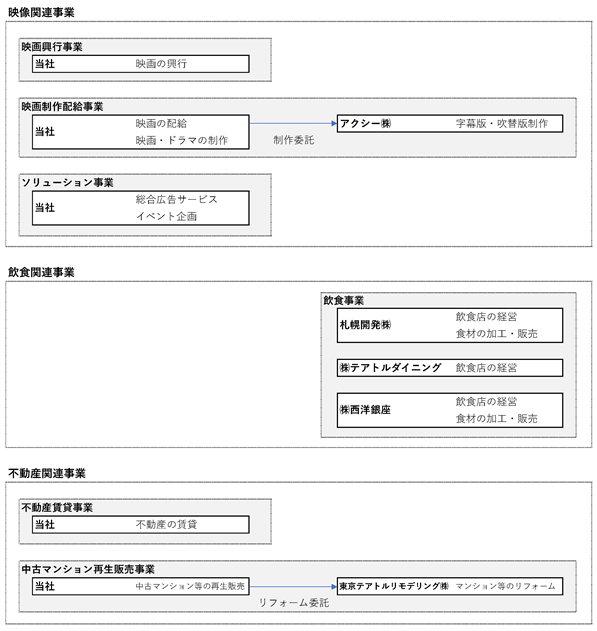 映像関連事業

映画興行事業
当社 映画の興行

映画制作配給事業
当社 映画の配給
映画・ドラマの制作
制作委託
アクシー㈱ 字幕版・吹替版制作

ソリューション事業
当社 総合広告サービス
イベント企画

飲食関連事業

飲食事業
札幌開発㈱ 飲食店の経営
食材の加工・販売

㈱テアトルダイニング 飲食店の経営

㈱西洋銀座 飲食店の経営
食材の加工・販売

不動産関連事業

不動産賃貸事業
当社 不動産の賃貸

中古マンション再生販売事業
当社 中古マンション等の再生販売
リフォーム委託
東京テアトルリモデリング㈱ マンション等のリフォーム